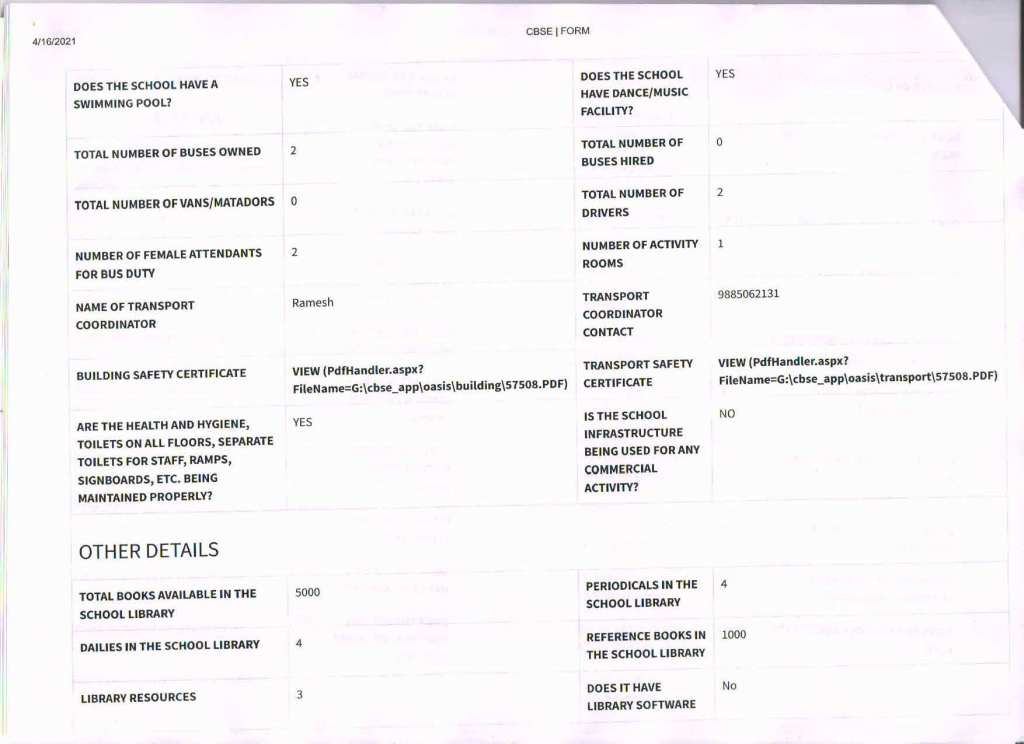 4/16/2021

CBSE | FORM

DOES THE SCHOOL HAVE A SWIMMING POOL?
YES

DOES THE SCHOOL HAVE DANCE/MUSIC FACILITY?
YES

TOTAL NUMBER OF BUSES OWNED
2

TOTAL NUMBER OF BUSES HIRED
0

TOTAL NUMBER OF VANS/MATADORS
0

TOTAL NUMBER OF DRIVERS
2

NUMBER OF FEMALE ATTENDANTS FOR BUS DUTY
2

NUMBER OF ACTIVITY ROOMS
1

NAME OF TRANSPORT COORDINATOR
Ramesh

TRANSPORT COORDINATOR CONTACT
9885062131

BUILDING SAFETY CERTIFICATE
VIEW (PdfHandler.aspx?FileName=G:\cbse_app\oasis\building\57508.PDF)

TRANSPORT SAFETY CERTIFICATE
VIEW (PdfHandler.aspx?FileName=G:\cbse_app\oasis\transport\57508.PDF)

ARE THE HEALTH AND HYGIENE, TOILETS ON ALL FLOORS, SEPARATE TOILETS FOR STAFF, RAMPS, SIGNBOARDS, ETC. BEING MAINTAINED PROPERLY?
YES

IS THE SCHOOL INFRASTRUCTURE BEING USED FOR ANY COMMERCIAL ACTIVITY?
NO

OTHER DETAILS

TOTAL BOOKS AVAILABLE IN THE SCHOOL LIBRARY
5000

PERIODICALS IN THE SCHOOL LIBRARY
4

DAILIES IN THE SCHOOL LIBRARY
4

REFERENCE BOOKS IN THE SCHOOL LIBRARY
1000

LIBRARY RESOURCES
3

DOES IT HAVE LIBRARY SOFTWARE
No